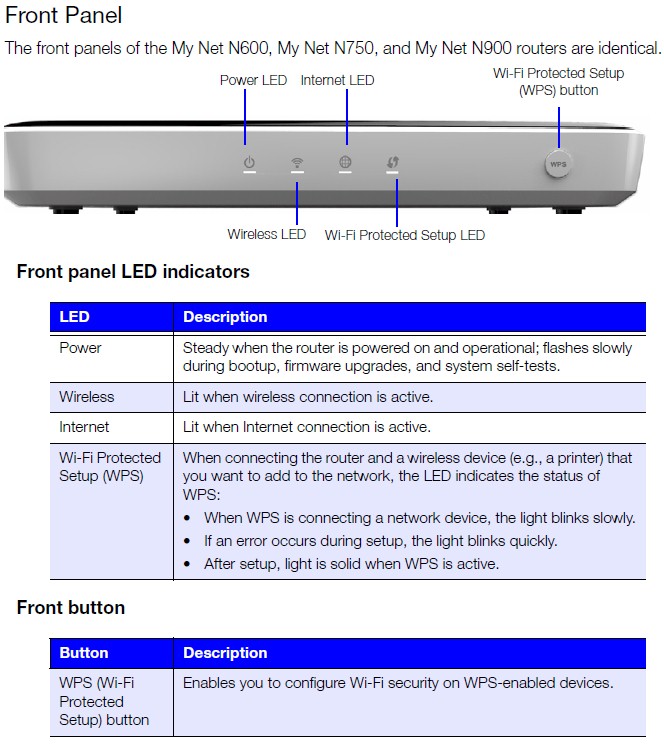 Front Panel

The front panels of the My Net N600, My Net N750, and My Net N900 routers are identical.

Power LED

Internet LED

Wi-Fi Protected Setup (WPS) button

WPS

Wireless LED

Wi-Fi Protected Setup LED

Front panel LED indicators

| LED | Description |
|---|---|
| Power | Steady when the router is powered on and operational; flashes slowly during bootup, firmware upgrades, and system self-tests. |
| Wireless | Lit when wireless connection is active. |
| Internet | Lit when Internet connection is active. |
| Wi-Fi Protected Setup (WPS) | When connecting the router and a wireless device (e.g., a printer) that you want to add to the network, the LED indicates the status of WPS: • When WPS is connecting a network device, the light blinks slowly. • If an error occurs during setup, the light blinks quickly. • After setup, light is solid when WPS is active. |

Front button

| Button | Description |
|---|---|
| WPS (Wi-Fi Protected Setup) button | Enables you to configure Wi-Fi security on WPS-enabled devices. |